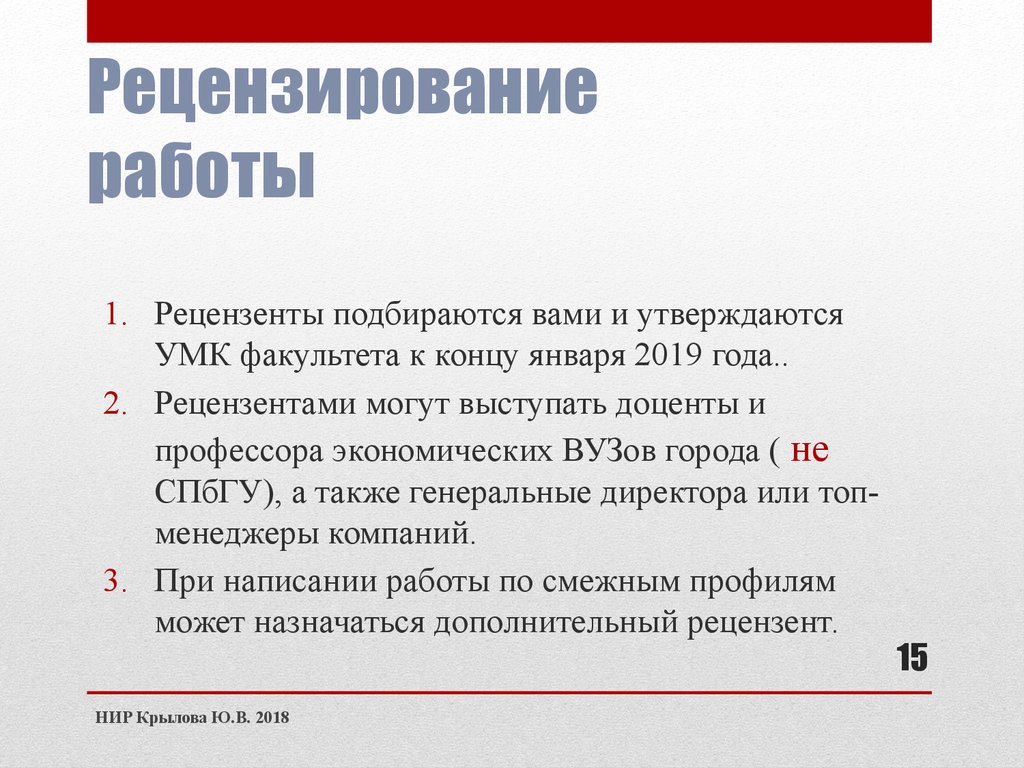 Рецензирование работы

1. Рецензенты подбираются вами и утверждаются УМК факультета к концу января 2019 года..
2. Рецензентами могут выступать доценты и профессора экономических ВУЗов города ( не СПбГУ), а также генеральные директора или топ-менеджеры компаний.
3. При написании работы по смежным профилям может назначаться дополнительный рецензент.

15

НИР Крылова Ю.В. 2018